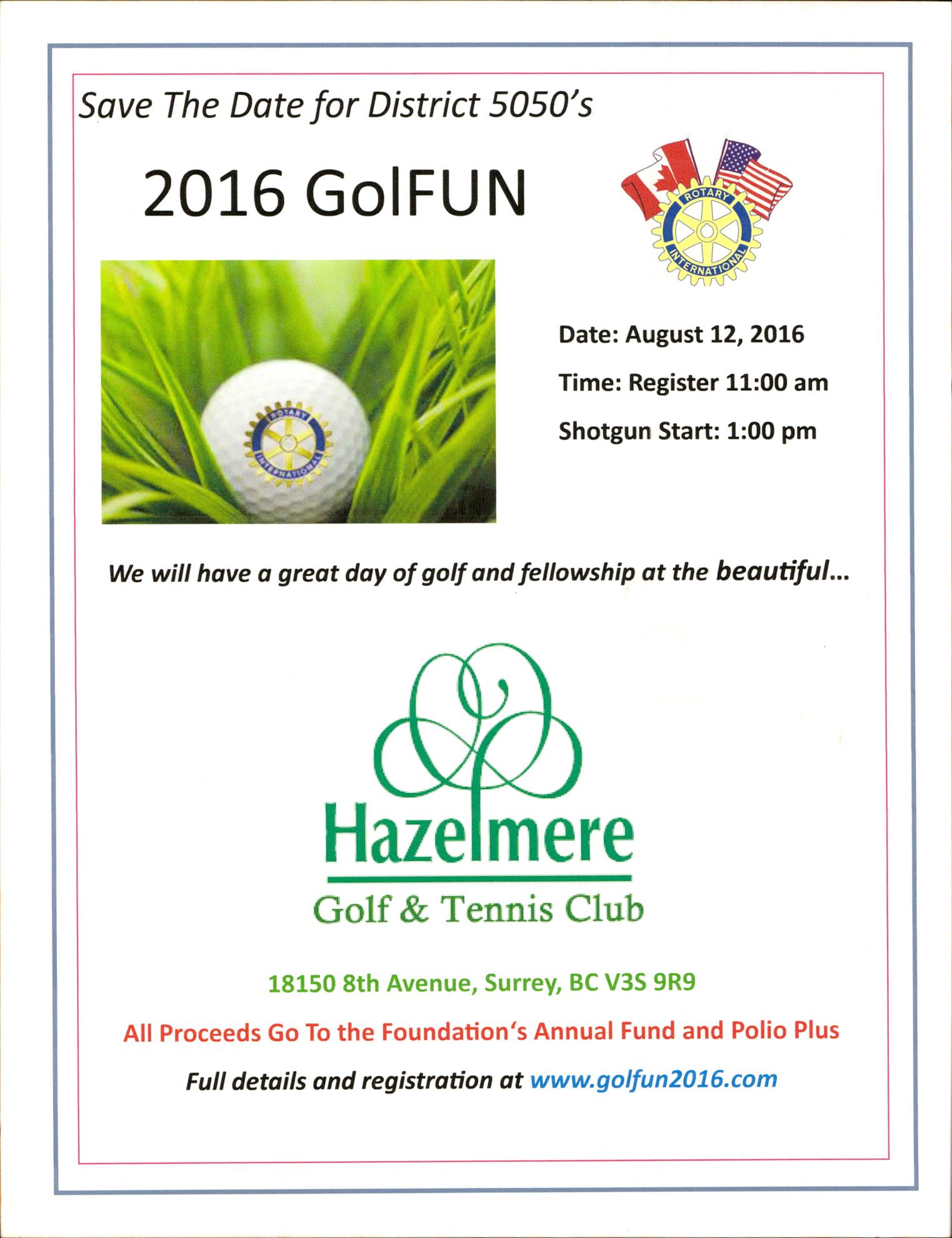 Save The Date for District 5050's

2016 GolFUN

ROTARY INTERNATIONAL

ROTARY INTERNATIONAL

Date: August 12, 2016

Time: Register 11:00 am

Shotgun Start: 1:00 pm

We will have a great day of golf and fellowship at the beautiful...

Hazelmere

Golf & Tennis Club

18150 8th Avenue, Surrey, BC V3S 9R9

All Proceeds Go To the Foundation's Annual Fund and Polio Plus

Full details and registration at www.golfun2016.com